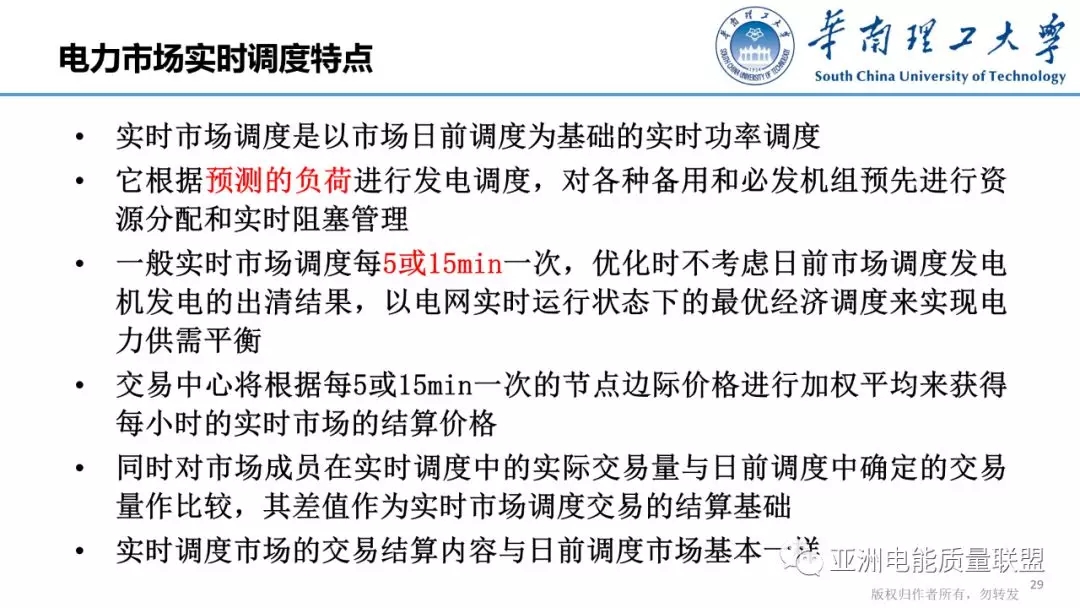 电力市场实时调度特点

华南理工大学
South China University of Technology

• 实时市场调度是以市场日前调度为基础的实时功率调度
• 它根据预测的负荷进行发电调度，对各种备用和必发机组预先进行资源分配和实时阻塞管理
• 一般实时市场调度每5或15min一次，优化时不考虑日前市场调度发电机发电的出清结果，以电网实时运行状态下的最优经济调度来实现电力供需平衡
• 交易中心将根据每5或15min一次的节点边际价格进行加权平均来获得每小时的实时市场的结算价格
• 同时对市场成员在实时调度中的实际交易量与日前调度中确定的交易量作比较，其差值作为实时市场调度交易的结算基础
• 实时调度市场的交易结算内容与日前调度市场基本一样

亚洲电能质量联盟

29

版权归作者所有，勿转发